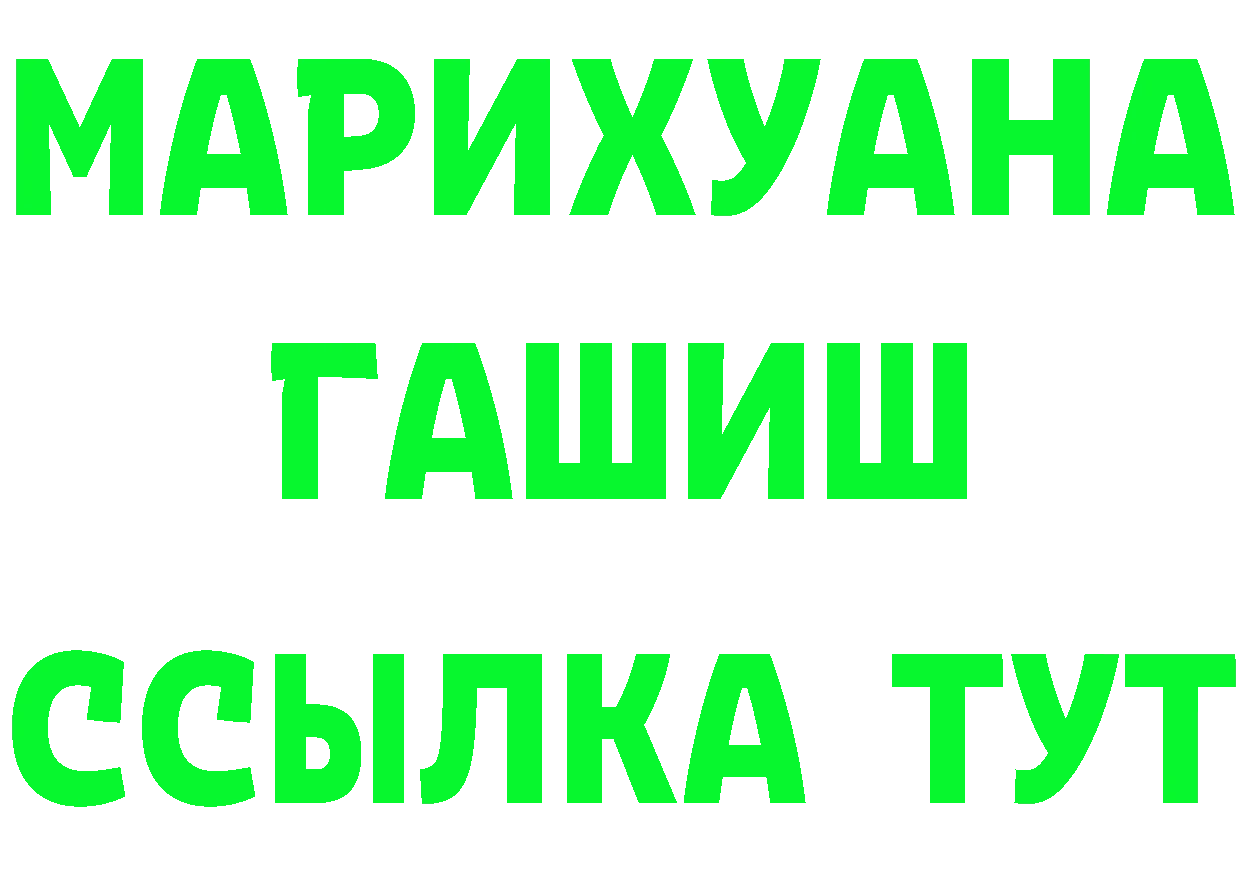 МАРИХУАНА
ГАШИШ
ССЫЛКА ТУТ